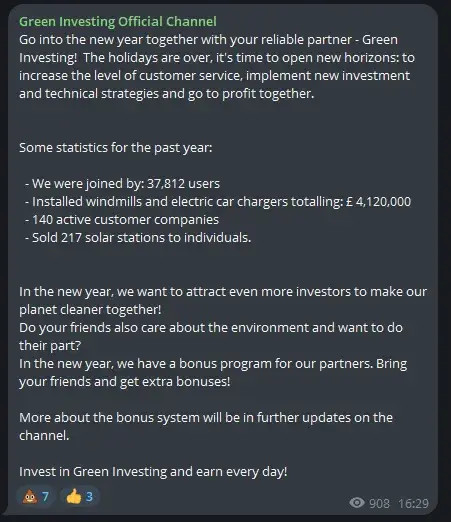 Green Investing Official Channel
Go into the new year together with your reliable partner - Green Investing! The holidays are over, it's time to open new horizons: to increase the level of customer service, implement new investment and technical strategies and go to profit together.

Some statistics for the past year:

- We were joined by: 37,812 users
- Installed windmills and electric car chargers totalling: £ 4,120,000
- 140 active customer companies
- Sold 217 solar stations to individuals.

In the new year, we want to attract even more investors to make our planet cleaner together!
Do your friends also care about the environment and want to do their part?
In the new year, we have a bonus program for our partners. Bring your friends and get extra bonuses!

More about the bonus system will be in further updates on the channel.

Invest in Green Investing and earn every day!

💩 7 👍 3 908 16:29